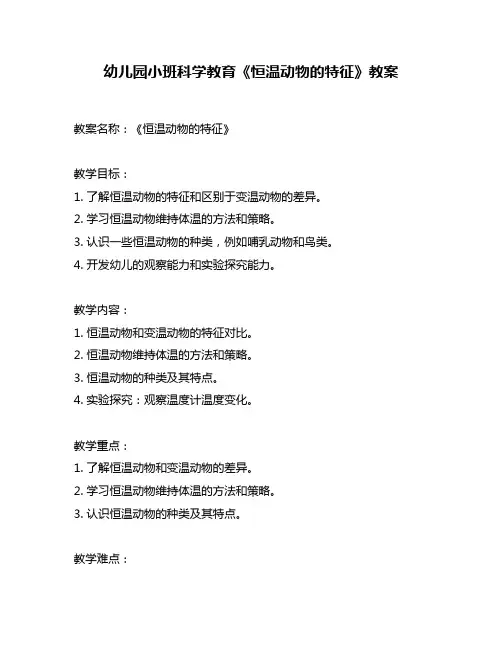 幼儿园小班科学教育《恒温动物的特征》教案

教案名称：《恒温动物的特征》

教学目标：
1. 了解恒温动物的特征和区别于变温动物的差异。
2. 学习恒温动物维持体温的方法和策略。
3. 认识一些恒温动物的种类，例如哺乳动物和鸟类。
4. 开发幼儿的观察能力和实验探究能力。

教学内容：
1. 恒温动物和变温动物的特征对比。
2. 恒温动物维持体温的方法和策略。
3. 恒温动物的种类及其特点。
4. 实验探究：观察温度计温度变化。

教学重点：
1. 了解恒温动物和变温动物的差异。
2. 学习恒温动物维持体温的方法和策略。
3. 认识恒温动物的种类及其特点。

教学难点：